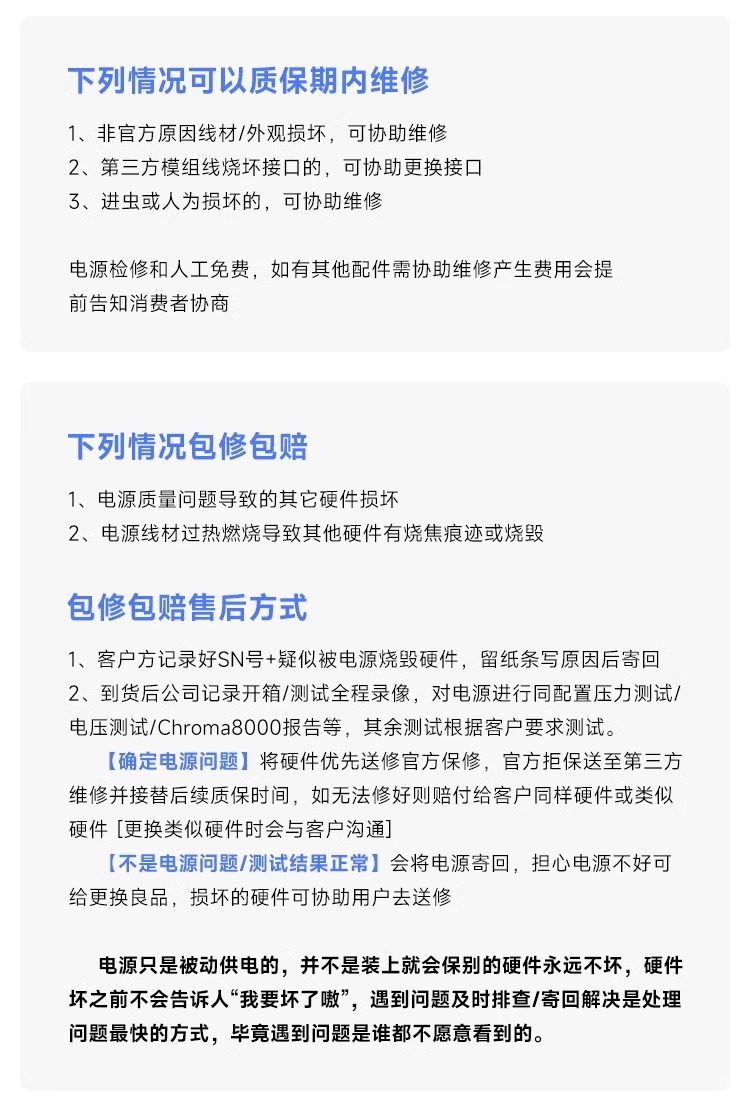 下列情况可以质保期内维修

1、非官方原因线材/外观损坏，可协助维修
2、第三方模组线烧坏接口的，可协助更换接口
3、进虫或人为损坏的，可协助维修

电源检修和人工免费，如有其他配件需协助维修产生费用会提前告知消费者协商

下列情况包修包赔

1、电源质量问题导致的其它硬件损坏
2、电源线材过热燃烧导致其他硬件有烧焦痕迹或烧毁

包修包赔售后方式

1、客户方记录好SN号+疑似被电源烧毁硬件，留纸条写原因后寄回
2、到货后公司记录开箱/测试全程录像，对电源进行同配置压力测试/电压测试/Chroma8000报告等，其余测试根据客户要求测试。

【确定电源问题】将硬件优先送修官方保修，官方拒保送至第三方维修并接替后续质保时间，如无法修好则赔付给客户同样硬件或类似硬件 [更换类似硬件时会与客户沟通]

【不是电源问题/测试结果正常】会将电源寄回，担心电源不好可给更换良品，损坏的硬件可协助用户去送修

电源只是被动供电的，并不是装上就会保别的硬件永远不坏，硬件坏之前不会告诉人“我要坏了嗷”，遇到问题及时排查/寄回解决是处理问题最快的方式，毕竟遇到问题是谁都不愿意看到的。